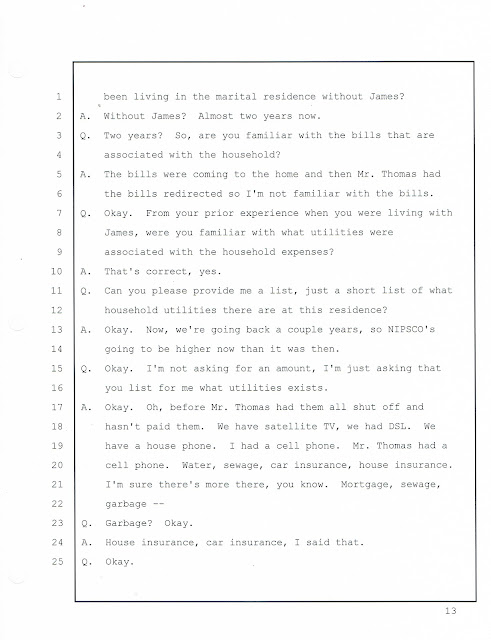 1 been living in the marital residence without James?
2 A. Without James? Almost two years now.
3 Q. Two years? So, are you familiar with the bills that are
4 associated with the household?
5 A. The bills were coming to the home and then Mr. Thomas had
6 the bills redirected so I'm not familiar with the bills.
7 Q. Okay. From your prior experience when you were living with
8 James, were you familiar with what utilities were
9 associated with the household expenses?
10 A. That's correct, yes.
11 Q. Can you please provide me a list, just a short list of what
12 household utilities there are at this residence?
13 A. Okay. Now, we're going back a couple years, so NIPSCO's
14 going to be higher now than it was then.
15 Q. Okay. I'm not asking for an amount, I'm just asking that
16 you list for me what utilities exists.
17 A. Okay. Oh, before Mr. Thomas had them all shut off and
18 hasn't paid them. We have satellite TV, we had DSL. We
19 have a house phone. I had a cell phone. Mr. Thomas had a
20 cell phone. Water, sewage, car insurance, house insurance.
21 I'm sure there's more there, you know. Mortgage, sewage,
22 garbage --
23 Q. Garbage? Okay.
24 A. House insurance, car insurance, I said that.
25 Q. Okay.

13